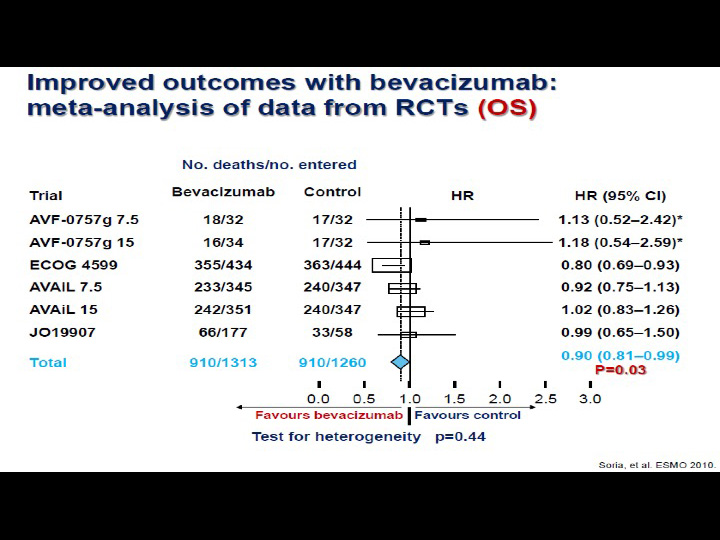 Improved outcomes with bevacizumab: meta-analysis of data from RCTs (OS)

No. deaths/no. entered

| Trial | Bevacizumab | Control | HR | HR (95% CI) |
|---|---|---|---|---|
| AVF-0757g 7.5 | 18/32 | 17/32 | | 1.13 (0.52–2.42)* |
| AVF-0757g 15 | 16/34 | 17/32 | | 1.18 (0.54–2.59)* |
| ECOG 4599 | 355/434 | 363/444 | | 0.80 (0.69–0.93) |
| AVAIL 7.5 | 233/345 | 240/347 | | 0.92 (0.75–1.13) |
| AVAiL 15 | 242/351 | 240/347 | | 1.02 (0.83–1.26) |
| JO19907 | 66/177 | 33/58 | | 0.99 (0.65–1.50) |
| Total | 910/1313 | 910/1260 | | 0.90 (0.81–0.99) P=0.03 |

0.0 0.5 1.0 1.5 2.0 2.5 3.0

Favours bevacizumab Favours control

Test for heterogeneity p=0.44

Soria, et al. ESMO 2010.